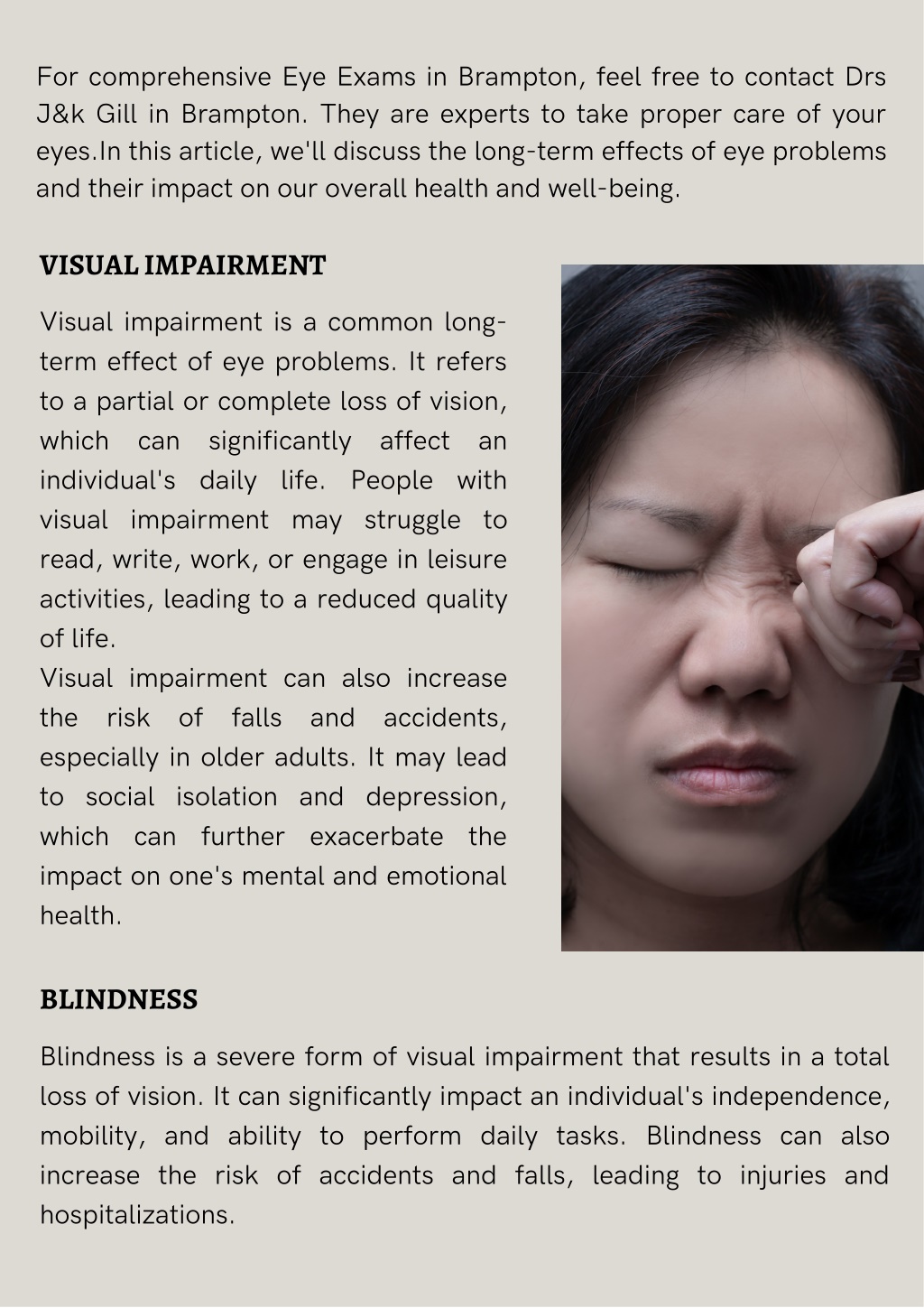 For comprehensive Eye Exams in Brampton, feel free to contact Drs J&k Gill in Brampton. They are experts to take proper care of your eyes.In this article, we'll discuss the long-term effects of eye problems and their impact on our overall health and well-being.

VISUAL IMPAIRMENT

Visual impairment is a common long-term effect of eye problems. It refers to a partial or complete loss of vision, which can significantly affect an individual's daily life. People with visual impairment may struggle to read, write, work, or engage in leisure activities, leading to a reduced quality of life.
Visual impairment can also increase the risk of falls and accidents, especially in older adults. It may lead to social isolation and depression, which can further exacerbate the impact on one's mental and emotional health.

BLINDNESS

Blindness is a severe form of visual impairment that results in a total loss of vision. It can significantly impact an individual's independence, mobility, and ability to perform daily tasks. Blindness can also increase the risk of accidents and falls, leading to injuries and hospitalizations.